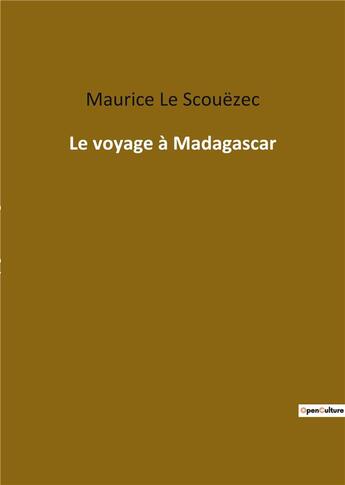 Maurice Le Scouëzec

Le voyage à Madagascar

OpenCulture